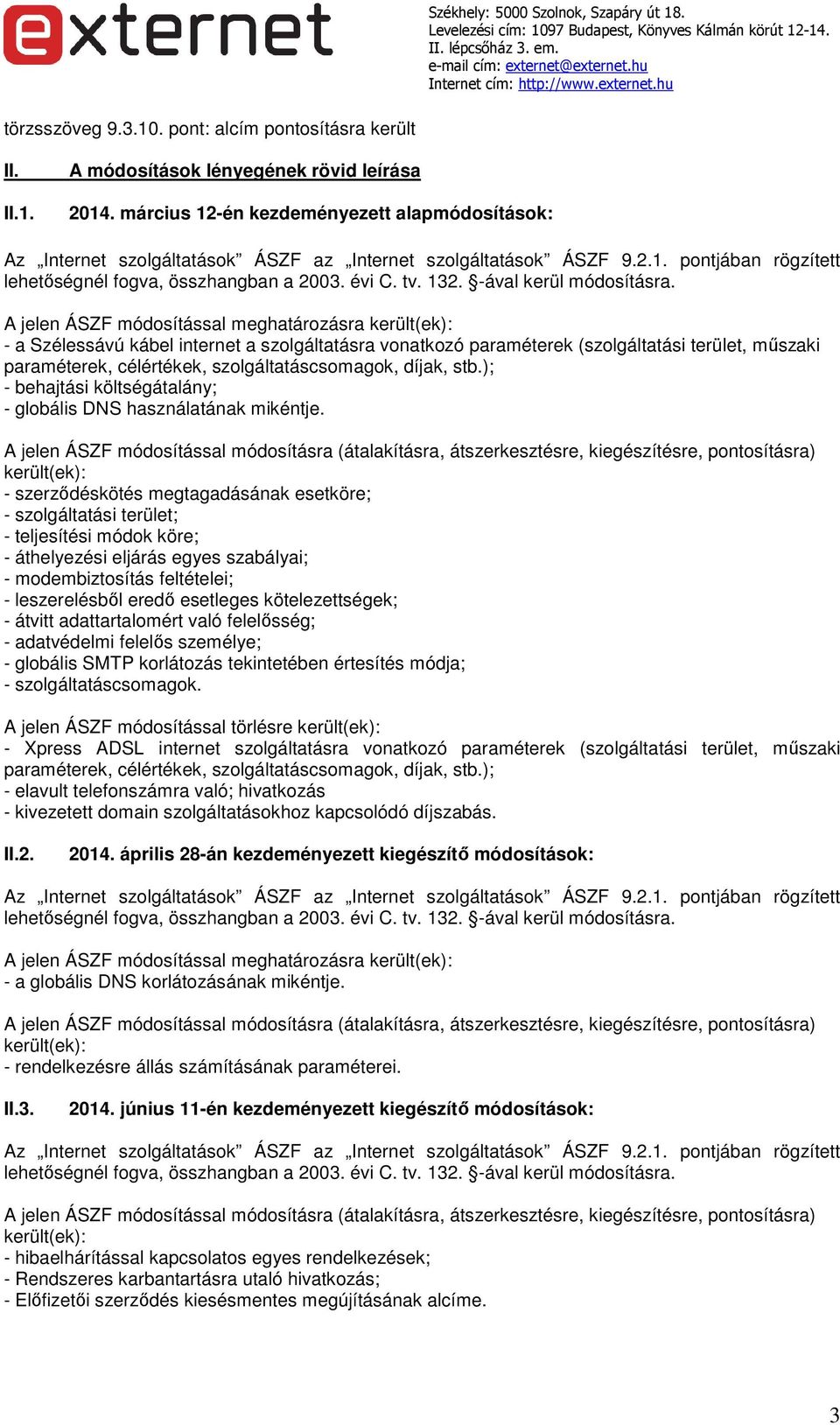 externet

Székhely: 5000 Szolnok, Szapáry út 18.
Levelezési cím: 1097 Budapest, Könyves Kálmán körút 12-14.
II. lépcsőház 3. em.
e-mail cím: externet@externet.hu
Internet cím: http://www.externet.hu

törzsszöveg 9.3.10. pont: alcím pontosításra került

II. A módosítások lényegének rövid leírása

II.1. 2014. március 12-én kezdeményezett alapmódosítások:

Az „Internet szolgáltatások” ÁSZF az „Internet szolgáltatások” ÁSZF 9.2.1. pontjában rögzített lehetőségnél fogva, összhangban a 2003. évi C. tv. 132. §-ával kerül módosításra.

A jelen ÁSZF módosítással meghatározásra került(ek):
- a Szélessávú kábel internet a szolgáltatásra vonatkozó paraméterek (szolgáltatási terület, műszaki paraméterek, célértékek, szolgáltatáscsomagok, díjak, stb.);
- behajtási költségátalány;
- globális DNS használatának mikéntje.

A jelen ÁSZF módosítással módosításra (átalakításra, átszerkesztésre, kiegészítésre, pontosításra) került(ek):
- szerződéskötés megtagadásának esetköre;
- szolgáltatási terület;
- teljesítési módok köre;
- áthelyezési eljárás egyes szabályai;
- modembiztosítás feltételei;
- leszerelésből eredő esetleges kötelezettségek;
- átvitt adattartalomért való felelősség;
- adatvédelmi felelős személye;
- globális SMTP korlátozás tekintetében értesítés módja;
- szolgáltatáscsomagok.

A jelen ÁSZF módosítással törlésre került(ek):
- Xpress ADSL internet szolgáltatásra vonatkozó paraméterek (szolgáltatási terület, műszaki paraméterek, célértékek, szolgáltatáscsomagok, díjak, stb.);
- elavult telefonszámra való; hivatkozás
- kivezetett domain szolgáltatásokhoz kapcsolódó díjszabás.

II.2. 2014. április 28-án kezdeményezett kiegészítő módosítások:

Az „Internet szolgáltatások” ÁSZF az „Internet szolgáltatások” ÁSZF 9.2.1. pontjában rögzített lehetőségnél fogva, összhangban a 2003. évi C. tv. 132. §-ával kerül módosításra.

A jelen ÁSZF módosítással meghatározásra került(ek):
- a globális DNS korlátozásának mikéntje.

A jelen ÁSZF módosítással módosításra (átalakításra, átszerkesztésre, kiegészítésre, pontosításra) került(ek):
- rendelkezésre állás számításának paraméterei.

II.3. 2014. június 11-én kezdeményezett kiegészítő módosítások:

Az „Internet szolgáltatások” ÁSZF az „Internet szolgáltatások” ÁSZF 9.2.1. pontjában rögzített lehetőségnél fogva, összhangban a 2003. évi C. tv. 132. §-ával kerül módosításra.

A jelen ÁSZF módosítással módosításra (átalakításra, átszerkesztésre, kiegészítésre, pontosításra) került(ek):
- hibaelhárítással kapcsolatos egyes rendelkezések;
- Rendszeres karbantartásra utaló hivatkozás;
- Előfizetői szerződés kiesésmentes megújításának alcíme.

3